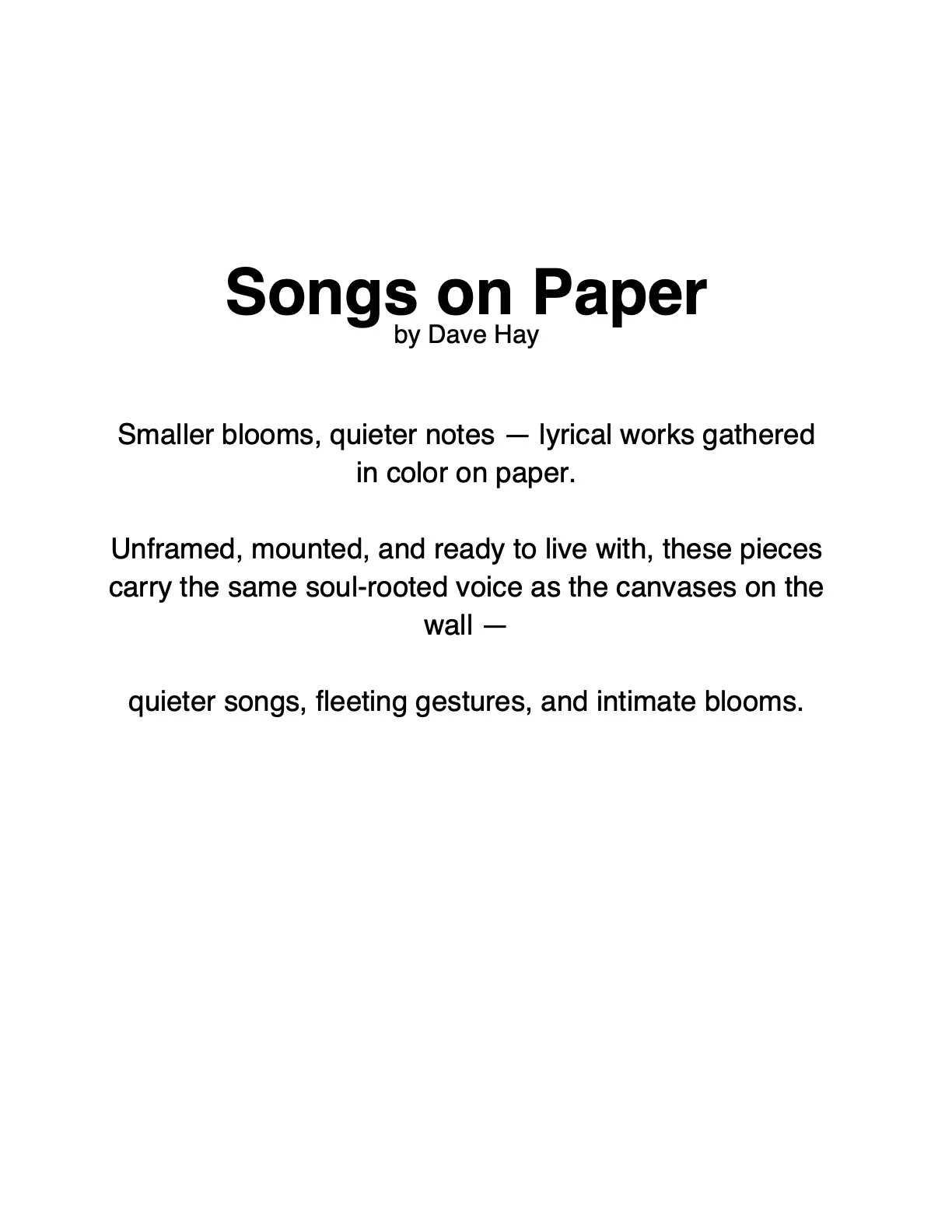 Songs on Paper
by Dave Hay

Smaller blooms, quieter notes — lyrical works gathered in color on paper.

Unframed, mounted, and ready to live with, these pieces carry the same soul-rooted voice as the canvases on the wall —

quieter songs, fleeting gestures, and intimate blooms.